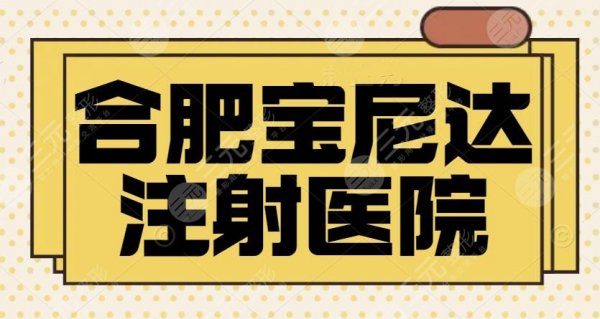 合肥宝尼达
注射医院